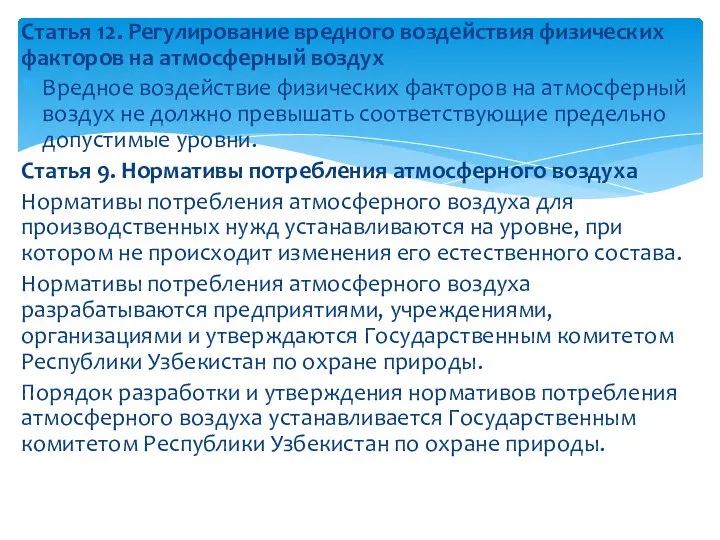 Статья 12. Регулирование вредного воздействия физических факторов на атмосферный воздух

Вредное воздействие физических факторов на атмосферный воздух не должно превышать соответствующие предельно допустимые уровни.

Статья 9. Нормативы потребления атмосферного воздуха

Нормативы потребления атмосферного воздуха для производственных нужд устанавливаются на уровне, при котором не происходит изменения его естественного состава.

Нормативы потребления атмосферного воздуха разрабатываются предприятиями, учреждениями, организациями и утверждаются Государственным комитетом Республики Узбекистан по охране природы.

Порядок разработки и утверждения нормативов потребления атмосферного воздуха устанавливается Государственным комитетом Республики Узбекистан по охране природы.